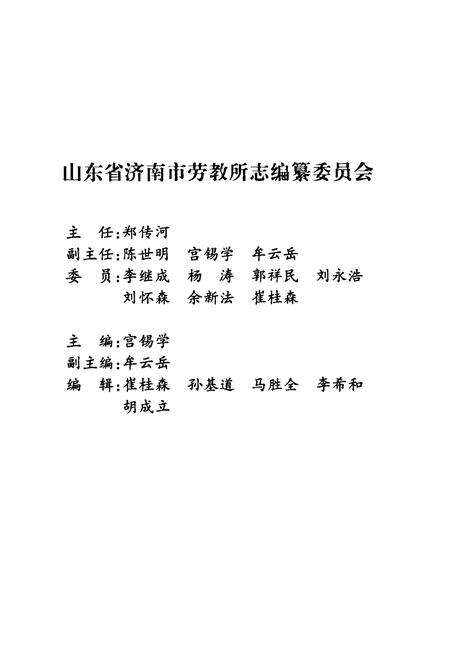 山东省济南市劳教所志编纂委员会

主　任：郑传河
副主任：陈世明　宫锡学　牟云岳
委　员：李继成　杨　涛　郭祥民　刘永浩
　　　　刘怀森　余新法　崔桂森

主　编：宫锡学
副主编：牟云岳
编　辑：崔桂森　孙基道　马胜全　李希和
　　　　胡成立